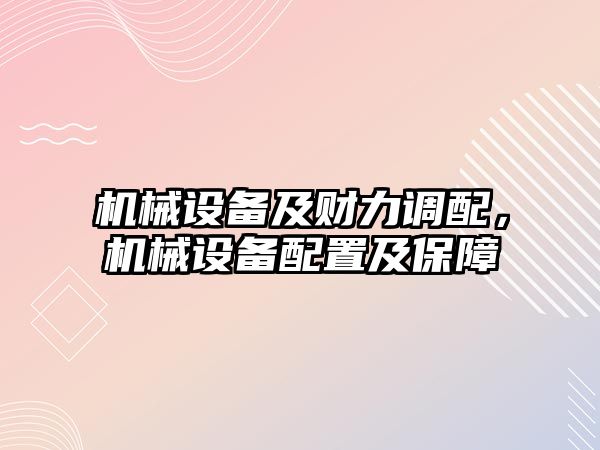 机械设备及财力调配，机械设备配置及保障